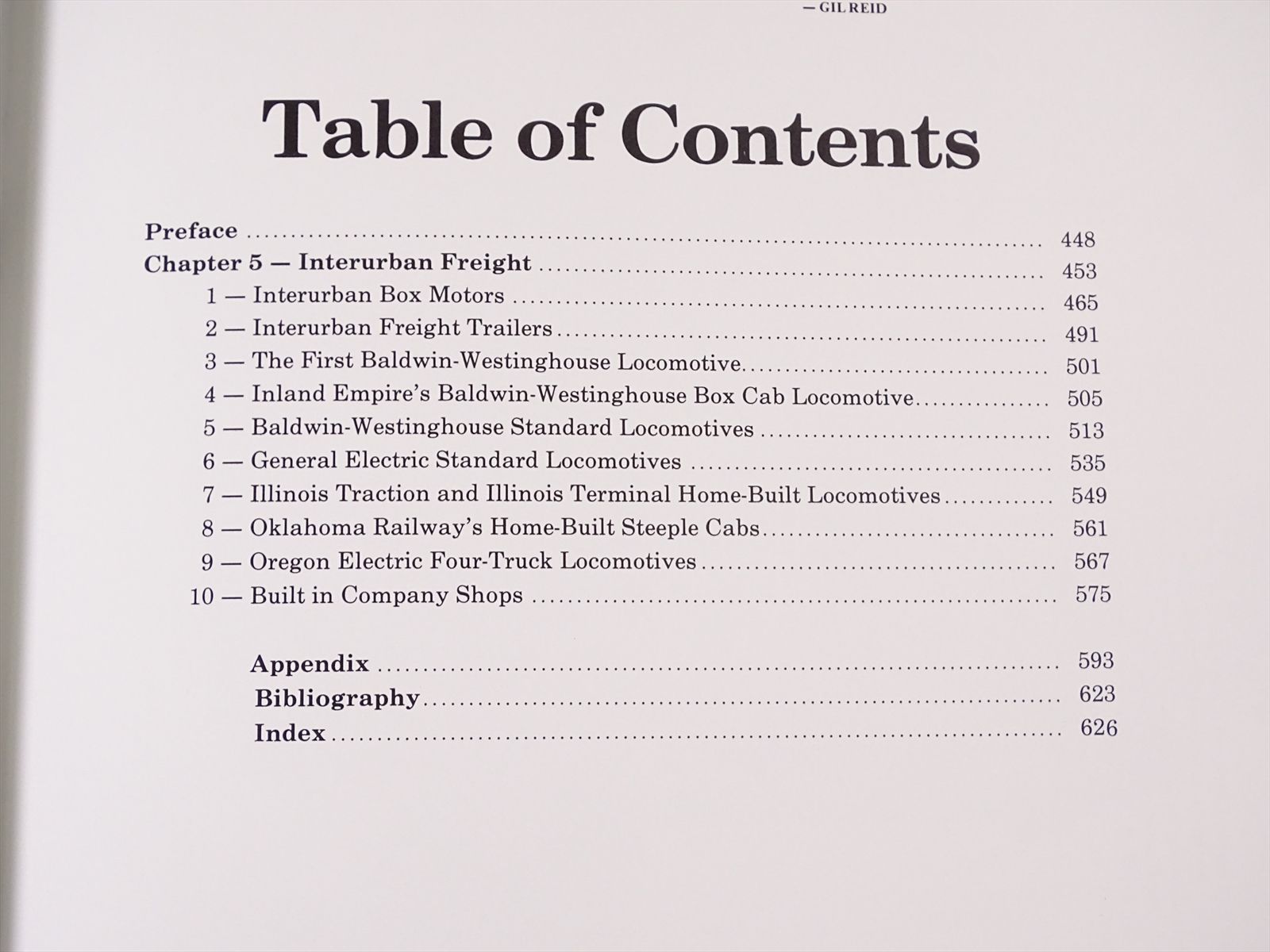 — GIL REID

Table of Contents

Preface 448
Chapter 5 — Interurban Freight 453
1 — Interurban Box Motors 465
2 — Interurban Freight Trailers 491
3 — The First Baldwin-Westinghouse Locomotive 501
4 — Inland Empire's Baldwin-Westinghouse Box Cab Locomotive 505
5 — Baldwin-Westinghouse Standard Locomotives 513
6 — General Electric Standard Locomotives 535
7 — Illinois Traction and Illinois Terminal Home-Built Locomotives 549
8 — Oklahoma Railway's Home-Built Steeple Cabs 561
9 — Oregon Electric Four-Truck Locomotives 567
10 — Built in Company Shops 575

Appendix 593
Bibliography 623
Index 626